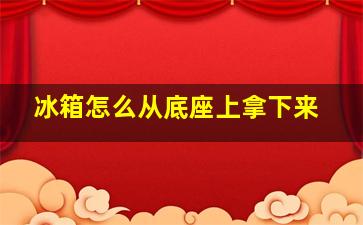 冰箱怎么从底座上拿下来